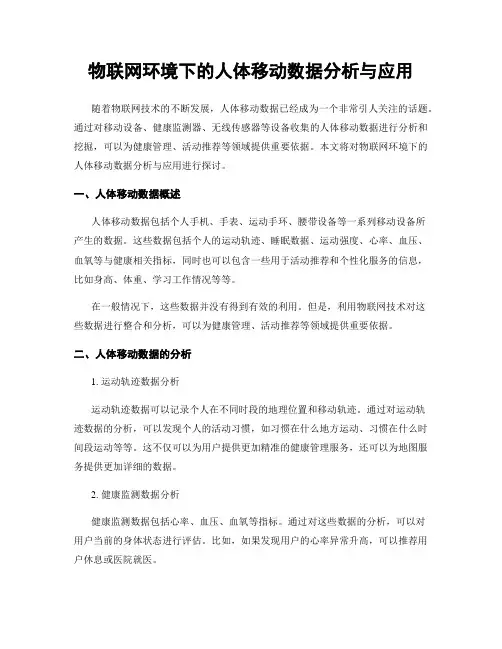 物联网环境下的人体移动数据分析与应用

随着物联网技术的不断发展，人体移动数据已经成为一个非常引人关注的话题。通过对移动设备、健康监测器、无线传感器等设备收集的人体移动数据进行分析和挖掘，可以为健康管理、活动推荐等领域提供重要依据。本文将对物联网环境下的人体移动数据分析与应用进行探讨。

一、人体移动数据概述

人体移动数据包括个人手机、手表、运动手环、腰带设备等一系列移动设备所产生的数据。这些数据包括个人的运动轨迹、睡眠数据、运动强度、心率、血压、血氧等与健康相关指标，同时也可以包含一些用于活动推荐和个性化服务的信息，比如身高、体重、学习工作情况等等。

在一般情况下，这些数据并没有得到有效的利用。但是，利用物联网技术对这些数据进行整合和分析，可以为健康管理、活动推荐等领域提供重要依据。

二、人体移动数据的分析

1. 运动轨迹数据分析

运动轨迹数据可以记录个人在不同时段的地理位置和移动轨迹。通过对运动轨迹数据的分析，可以发现个人的活动习惯，如习惯在什么地方运动、习惯在什么时间段运动等等。这不仅可以为用户提供更加精准的健康管理服务，还可以为地图服务提供更加详细的数据。

2. 健康监测数据分析

健康监测数据包括心率、血压、血氧等指标。通过对这些数据的分析，可以对用户当前的身体状态进行评估。比如，如果发现用户的心率异常升高，可以推荐用户休息或医院就医。